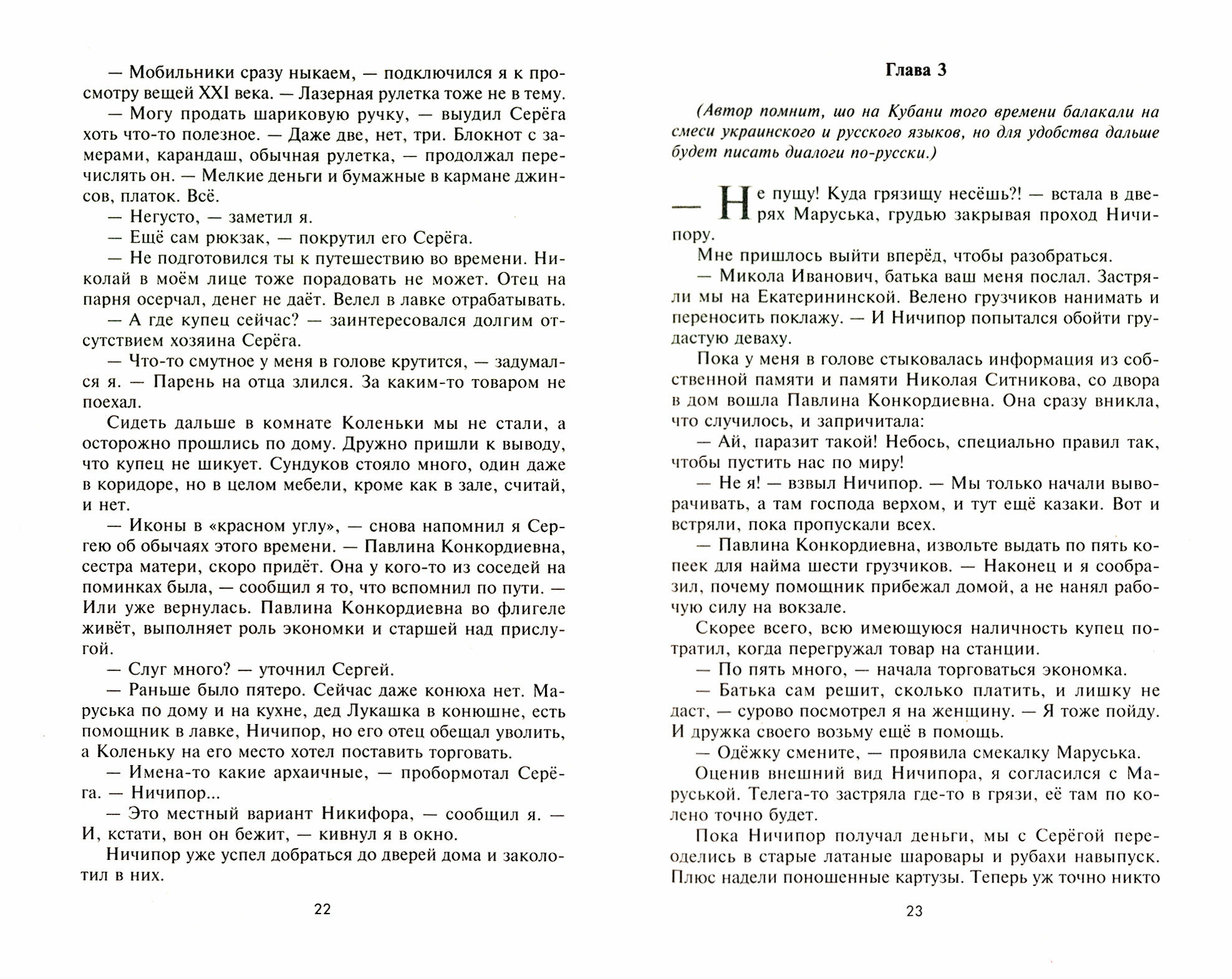 — Мобильники сразу ныкаем, — подключился я к просмотру вещей XXI века. — Лазерная рулетка тоже не в тему.

— Могу продать шариковую ручку, — выудил Серёга хоть что-то полезное. — Даже две, нет, три. Блокнот с замерами, карандаш, обычная рулетка, — продолжал перечислять он. — Мелкие деньги и бумажные в кармане джинсов, платок. Всё.

— Негусто, — заметил я.

— Ещё сам рюкзак, — покрутил его Серёга.

— Не подготовился ты к путешествию во времени. Николай в моём лице тоже порадовать не может. Отец на парня осерчал, денег не даёт. Велел в лавке отрабатывать.

— А где купец сейчас? — заинтересовался долгим отсутствием хозяина Серёга.

— Что-то смутное у меня в голове крутится, — задумался я. — Парень на отца злился. За каким-то товаром не поехал.

Сидеть дальше в комнате Коленьки мы не стали, а осторожно прошлись по дому. Дружно пришли к выводу, что купец не шикует. Сундуков стояло много, один даже в коридоре, но в целом мебели, кроме как в зале, считай, и нет.

— Иконы в «красном углу», — снова напомнил я Сергею об обычаях этого времени. — Павлина Конкордиевна, сестра матери, скоро придёт. Она у кого-то из соседей на поминках была, — сообщил я то, что вспомнил по пути. — Или уже вернулась. Павлина Конкордиевна во флигеле живёт, выполняет роль экономки и старшей над прислугой.

— Слуг много? — уточнил Сергей.

— Раньше было пятеро. Сейчас даже конюха нет. Маруська по дому и на кухне, дед Лукашка в конюшне, есть помощник в лавке, Ничипор, но его отец обещал уволить, а Коленьку на его место хотел поставить торговать.

— Имена-то какие архаичные, — пробормотал Серёга. — Ничипор...

— Это местный вариант Никифора, — сообщил я. — И, кстати, вон он бежит, — кивнул я в окно.

Ничипор уже успел добраться до дверей дома и заколотил в них.

22

Глава 3

(Автор помнит, шо на Кубани того времени балакали на смеси украинского и русского языков, но для удобства дальше будет писать диалоги по-русски.)

— Не пущу! Куда грязищу несёшь?! — встала в дверях Маруська, грудью закрывая проход Ничипору.

Мне пришлось выйти вперёд, чтобы разобраться.

— Микола Иванович, батька ваш меня послал. Застряли мы на Екатерининской. Велено грузчиков нанимать и переносить поклажу. — И Ничипор попытался обойти грудастую деваху.

Пока у меня в голове стыковалась информация из собственной памяти и памяти Николая Ситникова, со двора в дом вошла Павлина Конкордиевна. Она сразу вникла, что случилось, и запричитала:

— Ай, паразит такой! Небось, специально правил так, чтобы пустить нас по миру!

— Не я! — взвыл Ничипор. — Мы только начали выворачивать, а там господа верхом, и тут ещё казаки. Вот и встряли, пока пропускали всех.

— Павлина Конкордиевна, извольте выдать по пять копеек для найма шести грузчиков. — Наконец и я сообразил, почему помощник прибежал домой, а не нанял рабочую силу на вокзале.

Скорее всего, всю имеющуюся наличность купец потратил, когда перегружал товар на станции.

— По пять много, — начала торговаться экономка.

— Батька сам решит, сколько платить, и лишку не даст, — сурово посмотрел я на женщину. — Я тоже пойду. И дружка своего возьму ещё в помощь.

— Одёжку смените, — проявила смекалку Маруська.

Оценив внешний вид Ничипора, я согласился с Маруськой. Телега-то застряла где-то в грязи, её там по колено точно будет.

Пока Ничипор получал деньги, мы с Серёгой переоделись в старые латаные шаровары и рубахи навыпуск. Плюс надели поношенные картузы. Теперь уж точно никто

23